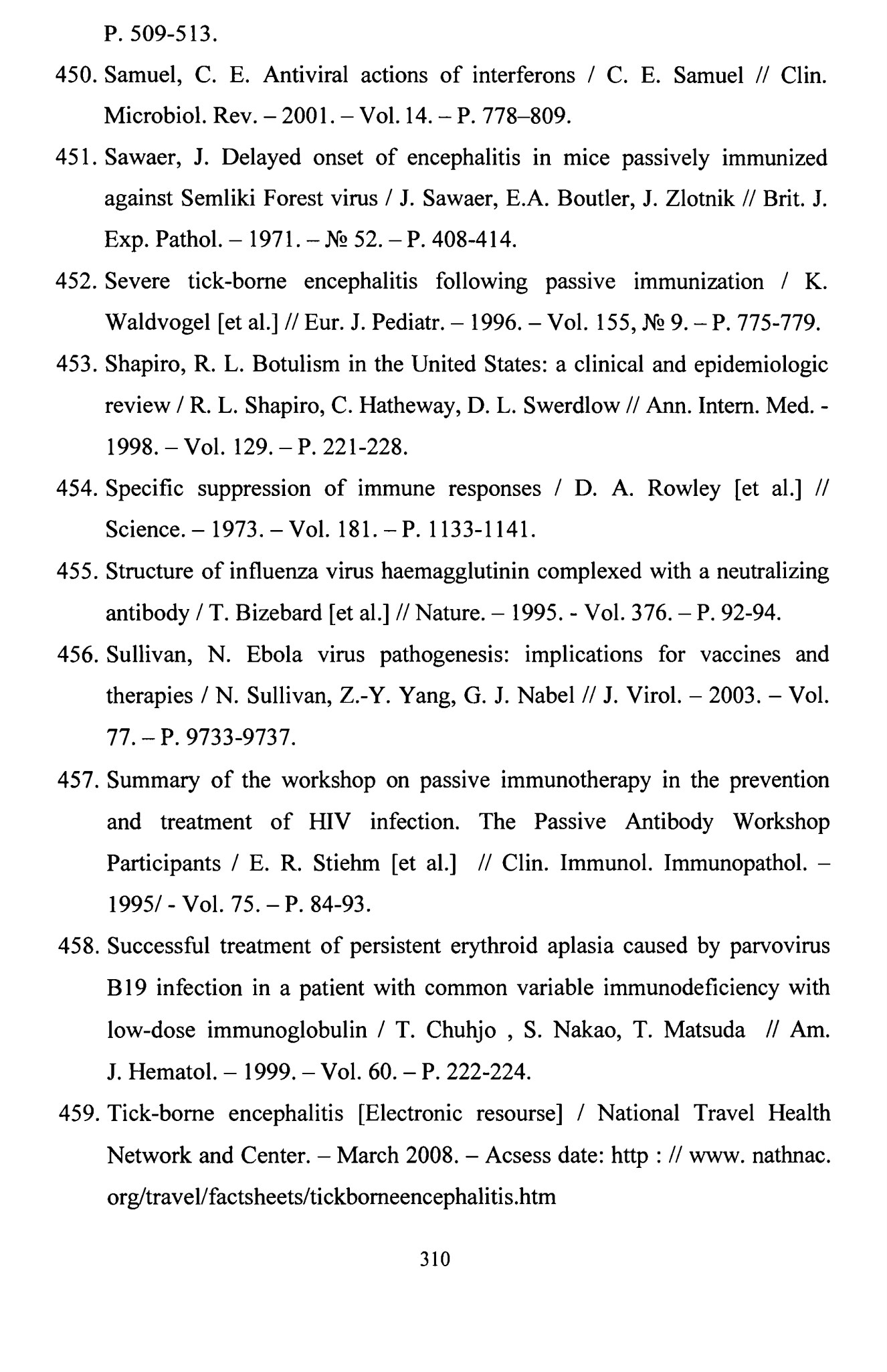 P. 509-513.

450. Samuel, C. E. Antiviral actions of interferons / C. E. Samuel // Clin. Microbiol. Rev. – 2001. – Vol. 14. – P. 778–809.

451. Sawaer, J. Delayed onset of encephalitis in mice passively immunized against Semliki Forest virus / J. Sawaer, E.A. Boutler, J. Zlotnik // Brit. J. Exp. Pathol. – 1971. – № 52. – P. 408-414.

452. Severe tick-borne encephalitis following passive immunization / K. Waldvogel [et al.] // Eur. J. Pediatr. – 1996. – Vol. 155, № 9. – P. 775-779.

453. Shapiro, R. L. Botulism in the United States: a clinical and epidemiologic review / R. L. Shapiro, C. Hatheway, D. L. Swerdlow // Ann. Intern. Med. - 1998. – Vol. 129. – P. 221-228.

454. Specific suppression of immune responses / D. A. Rowley [et al.] // Science. – 1973. – Vol. 181. – P. 1133-1141.

455. Structure of influenza virus haemagglutinin complexed with a neutralizing antibody / T. Bizebard [et al.] // Nature. – 1995. - Vol. 376. – P. 92-94.

456. Sullivan, N. Ebola virus pathogenesis: implications for vaccines and therapies / N. Sullivan, Z.-Y. Yang, G. J. Nabel // J. Virol. – 2003. – Vol. 77. – P. 9733-9737.

457. Summary of the workshop on passive immunotherapy in the prevention and treatment of HIV infection. The Passive Antibody Workshop Participants / E. R. Stiehm [et al.] // Clin. Immunol. Immunopathol. – 1995/ - Vol. 75. – P. 84-93.

458. Successful treatment of persistent erythroid aplasia caused by parvovirus B19 infection in a patient with common variable immunodeficiency with low-dose immunoglobulin / T. Chuhjo , S. Nakao, T. Matsuda // Am. J. Hematol. – 1999. – Vol. 60. – P. 222-224.

459. Tick-borne encephalitis [Electronic resourse] / National Travel Health Network and Center. – March 2008. – Acsess date: http : // www. nathnac. org/travel/factsheets/tickborneencephalitis.htm

310